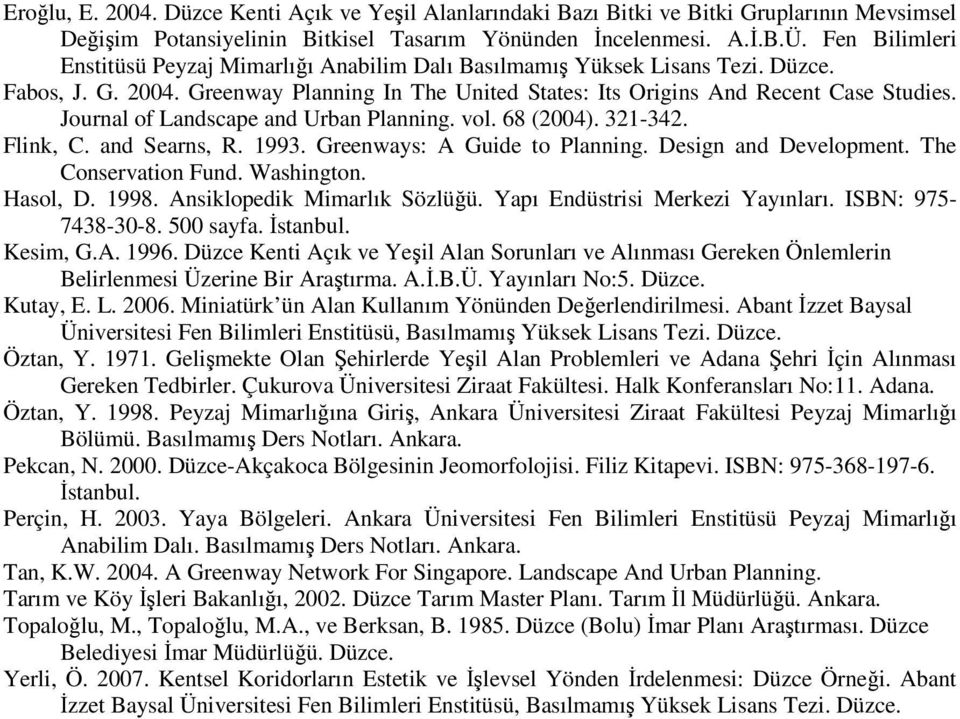 Eroğlu, E. 2004. Düzce Kenti Açık ve Yeşil Alanlarındaki Bazı Bitki ve Bitki Gruplarının Mevsimsel Değişim Potansiyelinin Bitkisel Tasarım Yönünden İncelenmesi. A.İ.B.Ü. Fen Bilimleri Enstitüsü Peyzaj Mimarlığı Anabilim Dalı Basılmamış Yüksek Lisans Tezi. Düzce.

Fabos, J. G. 2004. Greenway Planning In The United States: Its Origins And Recent Case Studies. Journal of Landscape and Urban Planning. vol. 68 (2004). 321-342.

Flink, C. and Searns, R. 1993. Greenways: A Guide to Planning. Design and Development. The Conservation Fund. Washington.

Hasol, D. 1998. Ansiklopedik Mimarlık Sözlüğü. Yapı Endüstrisi Merkezi Yayınları. ISBN: 975-7438-30-8. 500 sayfa. İstanbul.

Kesim, G.A. 1996. Düzce Kenti Açık ve Yeşil Alan Sorunları ve Alınması Gereken Önlemlerin Belirlenmesi Üzerine Bir Araştırma. A.İ.B.Ü. Yayınları No:5. Düzce.

Kutay, E. L. 2006. Miniatürk'ün Alan Kullanım Yönünden Değerlendirilmesi. Abant İzzet Baysal Üniversitesi Fen Bilimleri Enstitüsü, Basılmamış Yüksek Lisans Tezi. Düzce.

Öztan, Y. 1971. Gelişmekte Olan Şehirlerde Yeşil Alan Problemleri ve Adana Şehri İçin Alınması Gereken Tedbirler. Çukurova Üniversitesi Ziraat Fakültesi. Halk Konferansları No:11. Adana.

Öztan, Y. 1998. Peyzaj Mimarlığına Giriş, Ankara Üniversitesi Ziraat Fakültesi Peyzaj Mimarlığı Bölümü. Basılmamış Ders Notları. Ankara.

Pekcan, N. 2000. Düzce-Akçakoca Bölgesinin Jeomorfolojisi. Filiz Kitapevi. ISBN: 975-368-197-6. İstanbul.

Perçin, H. 2003. Yaya Bölgeleri. Ankara Üniversitesi Fen Bilimleri Enstitüsü Peyzaj Mimarlığı Anabilim Dalı. Basılmamış Ders Notları. Ankara.

Tan, K.W. 2004. A Greenway Network For Singapore. Landscape And Urban Planning.

Tarım ve Köy İşleri Bakanlığı, 2002. Düzce Tarım Master Planı. Tarım İl Müdürlüğü. Ankara.

Topaloğlu, M., Topaloğlu, M.A., ve Berksan, B. 1985. Düzce (Bolu) İmar Planı Araştırması. Düzce Belediyesi İmar Müdürlüğü. Düzce.

Yerli, Ö. 2007. Kentsel Koridorların Estetik ve İşlevsel Yönden İrdelenmesi: Düzce Örneği. Abant İzzet Baysal Üniversitesi Fen Bilimleri Enstitüsü, Basılmamış Yüksek Lisans Tezi. Düzce.